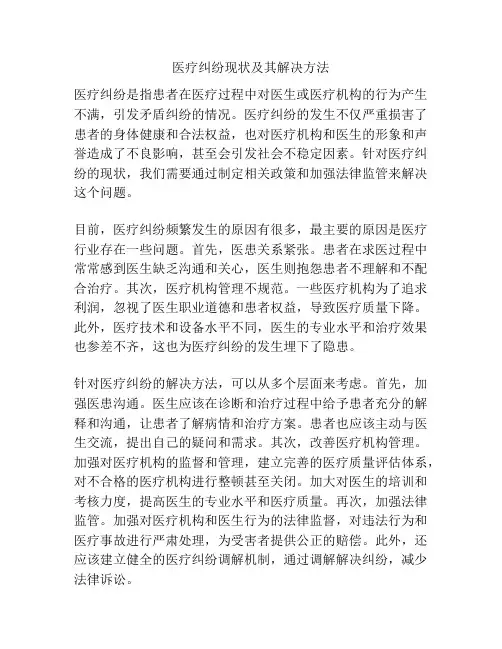 医疗纠纷现状及其解决方法

医疗纠纷是指患者在医疗过程中对医生或医疗机构的行为产生不满，引发矛盾纠纷的情况。医疗纠纷的发生不仅严重损害了患者的身体健康和合法权益，也对医疗机构和医生的形象和声誉造成了不良影响，甚至会引发社会不稳定因素。针对医疗纠纷的现状，我们需要通过制定相关政策和加强法律监管来解决这个问题。

目前，医疗纠纷频繁发生的原因有很多，最主要的原因是医疗行业存在一些问题。首先，医患关系紧张。患者在求医过程中常常感到医生缺乏沟通和关心，医生则抱怨患者不理解和不配合治疗。其次，医疗机构管理不规范。一些医疗机构为了追求利润，忽视了医生职业道德和患者权益，导致医疗质量下降。此外，医疗技术和设备水平不同，医生的专业水平和治疗效果也参差不齐，这也为医疗纠纷的发生埋下了隐患。

针对医疗纠纷的解决方法，可以从多个层面来考虑。首先，加强医患沟通。医生应该在诊断和治疗过程中给予患者充分的解释和沟通，让患者了解病情和治疗方案。患者也应该主动与医生交流，提出自己的疑问和需求。其次，改善医疗机构管理。加强对医疗机构的监督和管理，建立完善的医疗质量评估体系，对不合格的医疗机构进行整顿甚至关闭。加大对医生的培训和考核力度，提高医生的专业水平和医疗质量。再次，加强法律监管。加强对医疗机构和医生行为的法律监督，对违法行为和医疗事故进行严肃处理，为受害者提供公正的赔偿。此外，还应该建立健全的医疗纠纷调解机制，通过调解解决纠纷，减少法律诉讼。